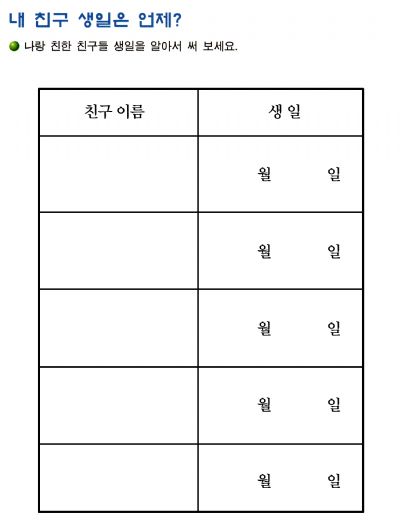 내 친구 생일은 언제?

나랑 친한 친구들 생일을 알아서 써 보세요.

| 친구 이름 | 생 일 |
|---|---|
| | 월 일 |
| | 월 일 |
| | 월 일 |
| | 월 일 |
| | 월 일 |